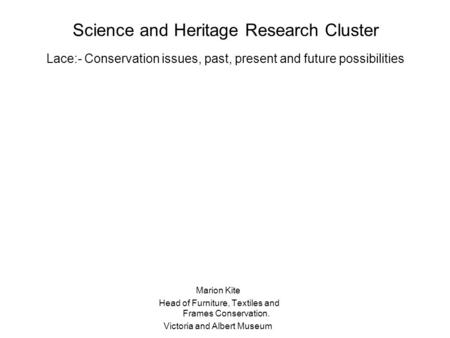 Science and Heritage Research Cluster

Lace:- Conservation issues, past, present and future possibilities

Marion Kite
Head of Furniture, Textiles and Frames Conservation.
Victoria and Albert Museum